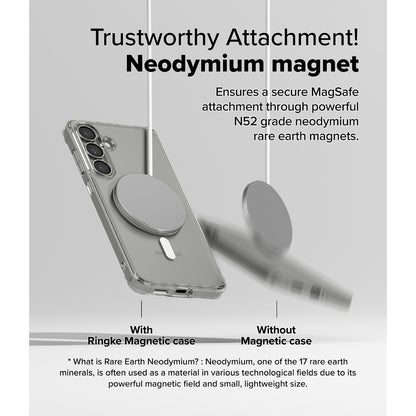 Trustworthy Attachment!
Neodymium magnet

Ensures a secure MagSafe attachment through powerful N52 grade neodymium rare earth magnets.

With
Ringke Magnetic case

Without
Magnetic case

* What is Rare Earth Neodymium? : Neodymium, one of the 17 rare earth minerals, is often used as a material in various technological fields due to its powerful magnetic field and small, lightweight size.